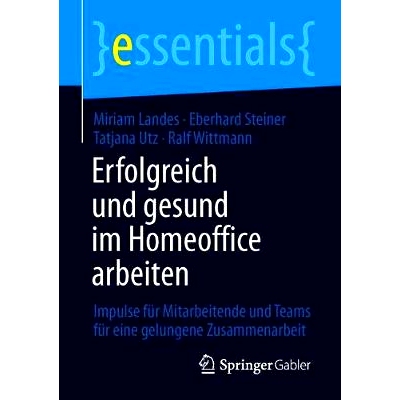 }essentials{

Miriam Landes · Eberhard Steiner
Tatjana Utz · Ralf Wittmann

Erfolgreich und gesund im Homeoffice arbeiten

Impulse für Mitarbeitende und Teams für eine gelungene Zusammenarbeit

Springer Gabler